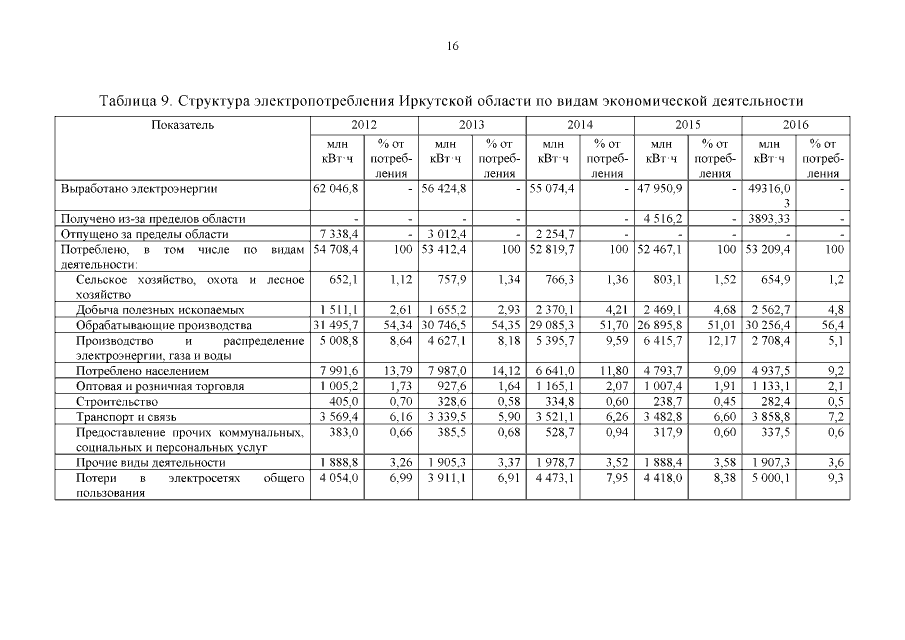 16

Таблица 9. Структура электропотребления Иркутской области по видам экономической деятельности

| Показатель | 2012 | | 2013 | | 2014 | | 2015 | | 2016 | |
|---|---|---|---|---|---|---|---|---|---|---|
| | млн кВт·ч | % от потребления | млн кВт·ч | % от потребления | млн кВт·ч | % от потребления | млн кВт·ч | % от потребления | млн кВт·ч | % от потребления |
| Выработано электроэнергии | 62 046,8 | - | 56 424,8 | - | 55 074,4 | - | 47 950,9 | - | 49316,03 | - |
| Получено из-за пределов области | - | - | - | - | | - | 4 516,2 | - | 3893,33 | - |
| Отпущено за пределы области | 7 338,4 | - | 3 012,4 | - | 2 254,7 | - | - | - | - | - |
| Потреблено, в том числе по видам деятельности: | 54 708,4 | 100 | 53 412,4 | 100 | 52 819,7 | 100 | 52 467,1 | 100 | 53 209,4 | 100 |
| Сельское хозяйство, охота и лесное хозяйство | 652,1 | 1,12 | 757,9 | 1,34 | 766,3 | 1,36 | 803,1 | 1,52 | 654,9 | 1,2 |
| Добыча полезных ископаемых | 1 511,1 | 2,61 | 1 655,2 | 2,93 | 2 370,1 | 4,21 | 2 469,1 | 4,68 | 2 562,7 | 4,8 |
| Обрабатывающие производства | 31 495,7 | 54,34 | 30 746,5 | 54,35 | 29 085,3 | 51,70 | 26 895,8 | 51,01 | 30 256,4 | 56,4 |
| Производство и распределение электроэнергии, газа и воды | 5 008,8 | 8,64 | 4 627,1 | 8,18 | 5 395,7 | 9,59 | 6 415,7 | 12,17 | 2 708,4 | 5,1 |
| Потреблено населением | 7 991,6 | 13,79 | 7 987,0 | 14,12 | 6 641,0 | 11,80 | 4 793,7 | 9,09 | 4 937,5 | 9,2 |
| Оптовая и розничная торговля | 1 005,2 | 1,73 | 927,6 | 1,64 | 1 165,1 | 2,07 | 1 007,4 | 1,91 | 1 133,1 | 2,1 |
| Строительство | 405,0 | 0,70 | 328,6 | 0,58 | 334,8 | 0,60 | 238,7 | 0,45 | 282,4 | 0,5 |
| Транспорт и связь | 3 569,4 | 6,16 | 3 339,5 | 5,90 | 3 521,1 | 6,26 | 3 482,8 | 6,60 | 3 858,8 | 7,2 |
| Предоставление прочих коммунальных, социальных и персональных услуг | 383,0 | 0,66 | 385,5 | 0,68 | 528,7 | 0,94 | 317,9 | 0,60 | 337,5 | 0,6 |
| Прочие виды деятельности | 1 888,8 | 3,26 | 1 905,3 | 3,37 | 1 978,7 | 3,52 | 1 888,4 | 3,58 | 1 907,3 | 3,6 |
| Потери в электросетях общего пользования | 4 054,0 | 6,99 | 3 911,1 | 6,91 | 4 473,1 | 7,95 | 4 418,0 | 8,38 | 5 000,1 | 9,3 |